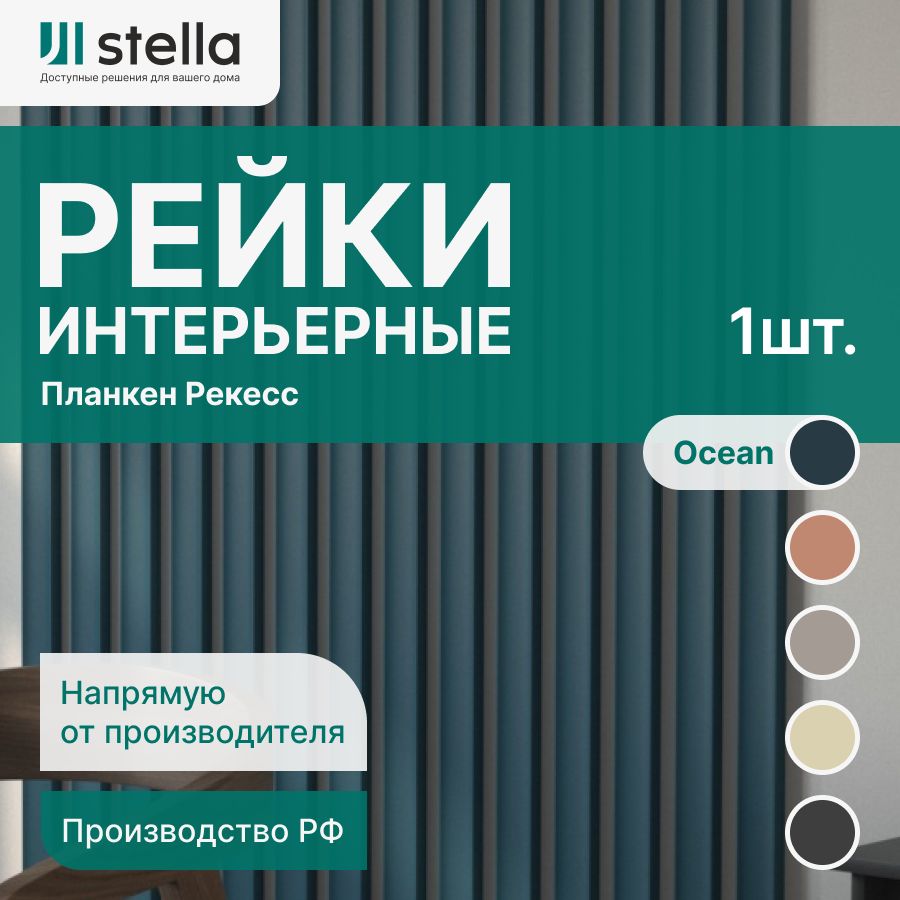 stella
Доступные решения для вашего дома

РЕЙКИ
ИНТЕРЬЕРНЫЕ

1шт.

Планкен Рекесс

Ocean

Напрямую от производителя

Производство РФ